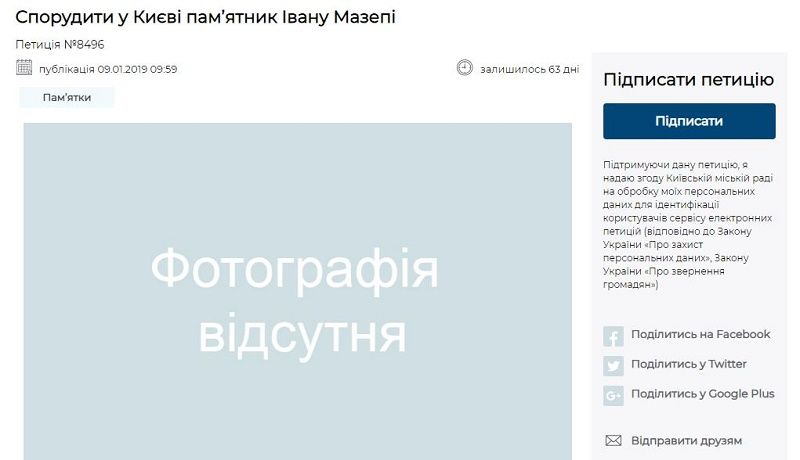 Спорудити у Києві пам'ятник Івану Мазепі

Петиція №8496

публікація 09.01.2019 09:59

залишилось 63 дні

Пам'ятки

Фотографія відсутня

Підписати петицію

Підписати

Підтримуючи дану петицію, я надаю згоду Київській міській раді на обробку моїх персональних даних для ідентифікації користувачів сервісу електронних петицій (відповідно до Закону України «Про захист персональних даних», Закону України «Про звернення громадян»)

Поділитись на Facebook

Поділитись у Twitter

Поділитись у Google Plus

Відправити друзям